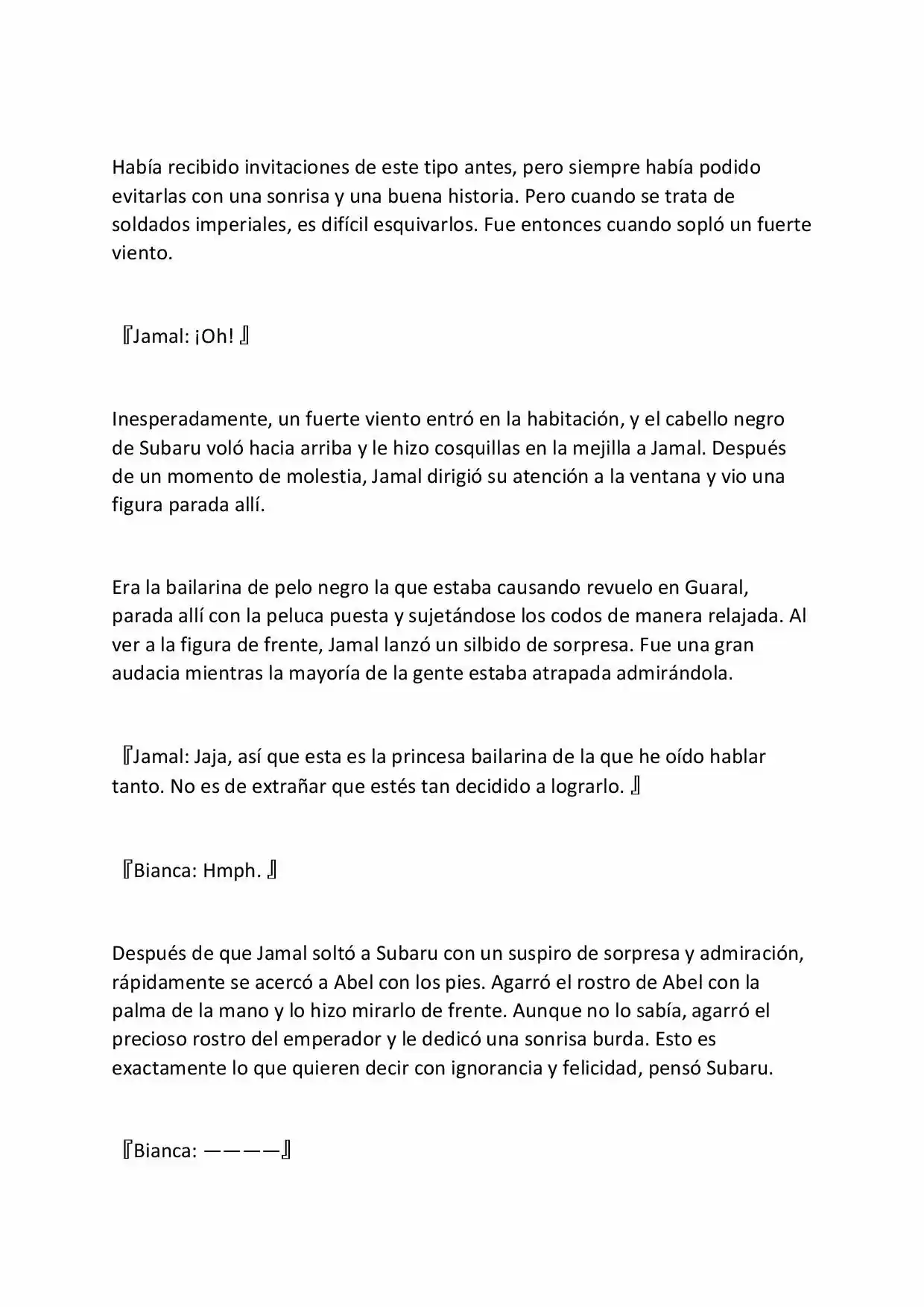 Había recibido invitaciones de este tipo antes, pero siempre había podido evitarlas con una sonrisa y una buena historia. Pero cuando se trata de soldados imperiales, es difícil esquivarlos. Fue entonces cuando sopló un fuerte viento.

『Jamal: ¡Oh! 』

Inesperadamente, un fuerte viento entró en la habitación, y el cabello negro de Subaru voló hacia arriba y le hizo cosquillas en la mejilla a Jamal. Después de un momento de molestia, Jamal dirigió su atención a la ventana y vio una figura parada allí.

Era la bailarina de pelo negro la que estaba causando revuelo en Guaral, parada allí con la peluca puesta y sujetándose los codos de manera relajada. Al ver a la figura de frente, Jamal lanzó un silbido de sorpresa. Fue una gran audacia mientras la mayoría de la gente estaba atrapada admirándola.

『Jamal: Jaja, así que esta es la princesa bailarina de la que he oído hablar tanto. No es de extrañar que estés tan decidido a lograrlo. 』

『Bianca: Hmph. 』

Después de que Jamal soltó a Subaru con un suspiro de sorpresa y admiración, rápidamente se acercó a Abel con los pies. Agarró el rostro de Abel con la palma de la mano y lo hizo mirarlo de frente. Aunque no lo sabía, agarró el precioso rostro del emperador y le dedicó una sonrisa burda. Esto es exactamente lo que quieren decir con ignorancia y felicidad, pensó Subaru.

『Bianca: ————』